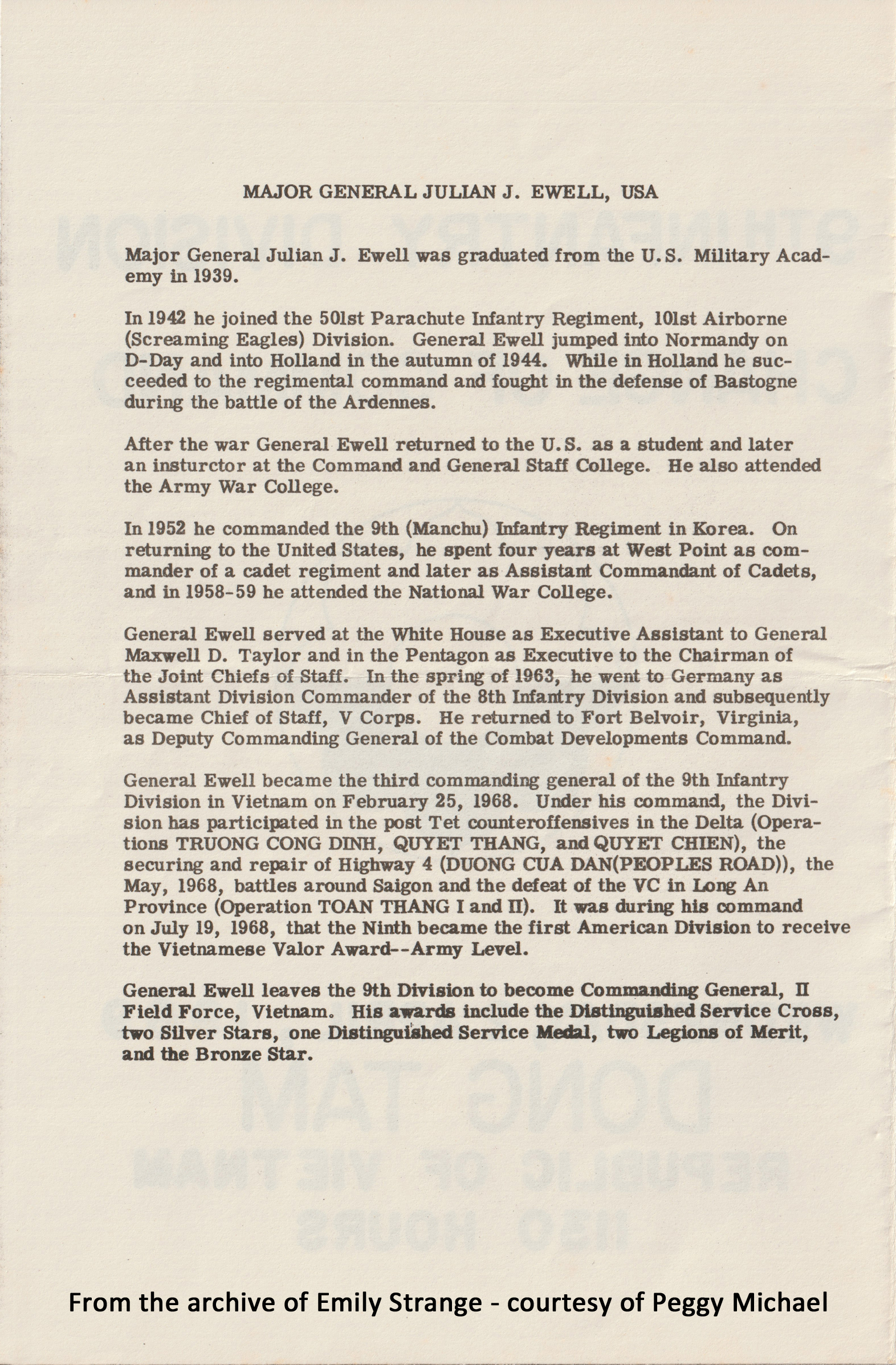 MAJOR GENERAL JULIAN J. EWELL, USA

Major General Julian J. Ewell was graduated from the U.S. Military Academy in 1939.

In 1942 he joined the 501st Parachute Infantry Regiment, 101st Airborne (Screaming Eagles) Division. General Ewell jumped into Normandy on D-Day and into Holland in the autumn of 1944. While in Holland he succeeded to the regimental command and fought in the defense of Bastogne during the battle of the Ardennes.

After the war General Ewell returned to the U.S. as a student and later an insturctor at the Command and General Staff College. He also attended the Army War College.

In 1952 he commanded the 9th (Manchu) Infantry Regiment in Korea. On returning to the United States, he spent four years at West Point as commander of a cadet regiment and later as Assistant Commandant of Cadets, and in 1958-59 he attended the National War College.

General Ewell served at the White House as Executive Assistant to General Maxwell D. Taylor and in the Pentagon as Executive to the Chairman of the Joint Chiefs of Staff. In the spring of 1963, he went to Germany as Assistant Division Commander of the 8th Infantry Division and subsequently became Chief of Staff, V Corps. He returned to Fort Belvoir, Virginia, as Deputy Commanding General of the Combat Developments Command.

General Ewell became the third commanding general of the 9th Infantry Division in Vietnam on February 25, 1968. Under his command, the Division has participated in the post Tet counteroffensives in the Delta (Operations TRUONG CONG DINH, QUYET THANG, and QUYET CHIEN), the securing and repair of Highway 4 (DUONG CUA DAN(PEOPLES ROAD)), the May, 1968, battles around Saigon and the defeat of the VC in Long An Province (Operation TOAN THANG I and II). It was during his command on July 19, 1968, that the Ninth became the first American Division to receive the Vietnamese Valor Award--Army Level.

General Ewell leaves the 9th Division to become Commanding General, II Field Force, Vietnam. His awards include the Distinguished Service Cross, two Silver Stars, one Distinguished Service Medal, two Legions of Merit, and the Bronze Star.

From the archive of Emily Strange - courtesy of Peggy Michael